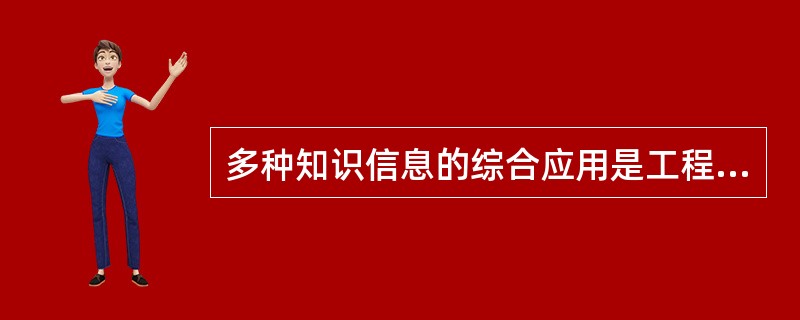 多种知识信息的综合应用是工程...